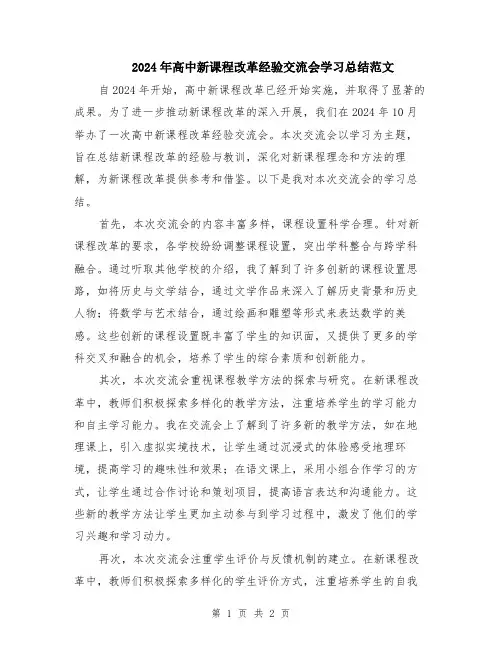 2024年高中新课程改革经验交流会学习总结范文

自2024年开始，高中新课程改革已经开始实施，并取得了显著的成果。为了进一步推动新课程改革的深入开展，我们在2024年10月举办了一次高中新课程改革经验交流会。本次交流会以学习为主题，旨在总结新课程改革的经验与教训，深化对新课程理念和方法的理解，为新课程改革提供参考和借鉴。以下是我对本次交流会的学习总结。

首先，本次交流会的内容丰富多样，课程设置科学合理。针对新课程改革的要求，各学校纷纷调整课程设置，突出学科整合与跨学科融合。通过听取其他学校的介绍，我了解到了许多创新的课程设置思路，如将历史与文学结合，通过文学作品来深入了解历史背景和历史人物；将数学与艺术结合，通过绘画和雕塑等形式来表达数学的美感。这些创新的课程设置既丰富了学生的知识面，又提供了更多的学科交叉和融合的机会，培养了学生的综合素质和创新能力。

其次，本次交流会重视课程教学方法的探索与研究。在新课程改革中，教师们积极探索多样化的教学方法，注重培养学生的学习能力和自主学习能力。我在交流会上了解到了许多新的教学方法，如在地理课上，引入虚拟实境技术，让学生通过沉浸式的体验感受地理环境，提高学习的趣味性和效果；在语文课上，采用小组合作学习的方式，让学生通过合作讨论和策划项目，提高语言表达和沟通能力。这些新的教学方法让学生更加主动参与到学习过程中，激发了他们的学习兴趣和学习动力。

再次，本次交流会注重学生评价与反馈机制的建立。在新课程改革中，教师们积极探索多样化的学生评价方式，注重培养学生的自我

第 1 页 共 2 页